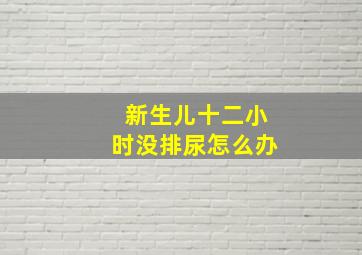 新生儿十二小时没排尿怎么办